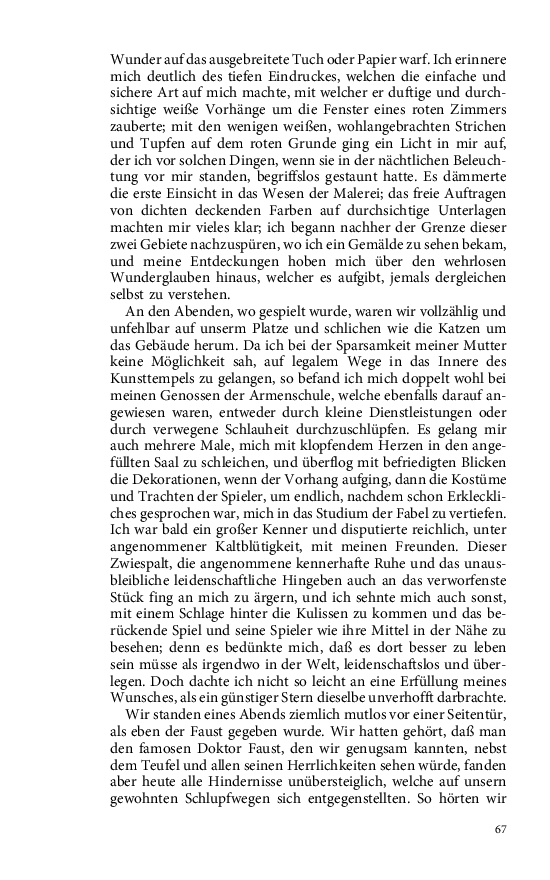 Wunder auf das ausgebreitete Tuch oder Papier warf. Ich erinnere mich deutlich des tiefen Eindruckes, welchen die einfache und sichere Art auf mich machte, mit welcher er duftige und durchsichtige weiße Vorhänge um die Fenster eines roten Zimmers zauberte; mit den wenigen weißen, wohlangebrachten Strichen und Tupfen auf dem roten Grunde ging ein Licht in mir auf, der ich vor solchen Dingen, wenn sie in der nächtlichen Beleuchtung vor mir standen, begriffslos gestaunt hatte. Es dämmerte die erste Einsicht in das Wesen der Malerei; das freie Auftragen von dichten deckenden Farben auf durchsichtige Unterlagen machten mir vieles klar; ich begann nachher der Grenze dieser zwei Gebiete nachzuspüren, wo ich ein Gemälde zu sehen bekam, und meine Entdeckungen hoben mich über den wehrlosen Wunderglauben hinaus, welcher es aufgibt, jemals dergleichen selbst zu verstehen.

An den Abenden, wo gespielt wurde, waren wir vollzählig und unfehlbar auf unserm Platze und schlichen wie die Katzen um das Gebäude herum. Da ich bei der Sparsamkeit meiner Mutter keine Möglichkeit sah, auf legalem Wege in das Innere des Kunsttempels zu gelangen, so befand ich mich doppelt wohl bei meinen Genossen der Armenschule, welche ebenfalls darauf angewiesen waren, entweder durch kleine Dienstleistungen oder durch verwegene Schlauheit durchzuschlüpfen. Es gelang mir auch mehrere Male, mich mit klopfendem Herzen in den angefüllten Saal zu schleichen, und überflog mit befriedigten Blicken die Dekorationen, wenn der Vorhang aufging, dann die Kostüme und Trachten der Spieler, um endlich, nachdem schon Erkleckliches gesprochen war, mich in das Studium der Fabel zu vertiefen. Ich war bald ein großer Kenner und disputierte reichlich, unter angenommener Kaltblütigkeit, mit meinen Freunden. Dieser Zwiespalt, die angenommene kennerhafte Ruhe und das unausbleibliche leidenschaftliche Hingeben auch an das verworfenste Stück fing an mich zu ärgern, und ich sehnte mich auch sonst, mit einem Schlage hinter die Kulissen zu kommen und das berückende Spiel und seine Spieler wie ihre Mittel in der Nähe zu besehen; denn es bedünkte mich, daß es dort besser zu leben sein müsse als irgendwo in der Welt, leidenschaftslos und überlegen. Doch dachte ich nicht so leicht an eine Erfüllung meines Wunsches, als ein günstiger Stern dieselbe unverhofft darbrachte.

Wir standen eines Abends ziemlich mutlos vor einer Seitentür, als eben der Faust gegeben wurde. Wir hatten gehört, daß man den famosen Doktor Faust, den wir genugsam kannten, nebst dem Teufel und allen seinen Herrlichkeiten sehen würde, fanden aber heute alle Hindernisse unübersteiglich, welche auf unsern gewohnten Schlupfwegen sich entgegenstellten. So hörten wir

67